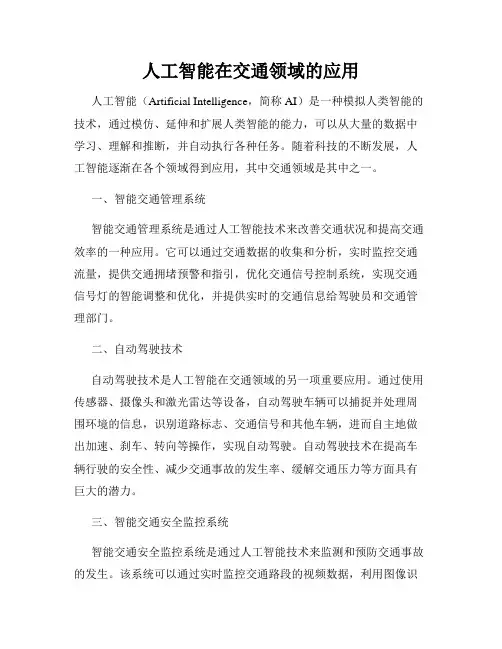 人工智能在交通领域的应用

人工智能（Artificial Intelligence，简称 AI）是一种模拟人类智能的技术，通过模仿、延伸和扩展人类智能的能力，可以从大量的数据中学习、理解和推断，并自动执行各种任务。随着科技的不断发展，人工智能逐渐在各个领域得到应用，其中交通领域是其中之一。

一、智能交通管理系统

智能交通管理系统是通过人工智能技术来改善交通状况和提高交通效率的一种应用。它可以通过交通数据的收集和分析，实时监控交通流量，提供交通拥堵预警和指引，优化交通信号控制系统，实现交通信号灯的智能调整和优化，并提供实时的交通信息给驾驶员和交通管理部门。

二、自动驾驶技术

自动驾驶技术是人工智能在交通领域的另一项重要应用。通过使用传感器、摄像头和激光雷达等设备，自动驾驶车辆可以捕捉并处理周围环境的信息，识别道路标志、交通信号和其他车辆，进而自主地做出加速、刹车、转向等操作，实现自动驾驶。自动驾驶技术在提高车辆行驶的安全性、减少交通事故的发生率、缓解交通压力等方面具有巨大的潜力。

三、智能交通安全监控系统

智能交通安全监控系统是通过人工智能技术来监测和预防交通事故的发生。该系统可以通过实时监控交通路段的视频数据，利用图像识